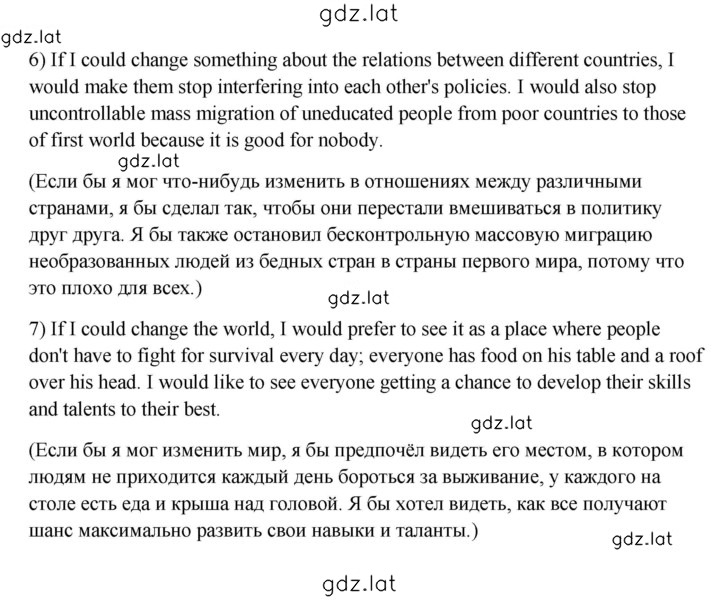 gdz.lat

gdz.lat

6) If I could change something about the relations between different countries, I would make them stop interfering into each other's policies. I would also stop uncontrollable mass migration of uneducated people from poor countries to those of first world because it is good for nobody.

gdz.lat

(Если бы я мог что-нибудь изменить в отношениях между различными странами, я бы сделал так, чтобы они перестали вмешиваться в политику друг друга. Я бы также остановил бесконтрольную массовую миграцию необразованных людей из бедных стран в страны первого мира, потому что это плохо для всех.)

gdz.lat

7) If I could change the world, I would prefer to see it as a place where people don't have to fight for survival every day; everyone has food on his table and a roof over his head. I would like to see everyone getting a chance to develop their skills and talents to their best.

gdz.lat

(Если бы я мог изменить мир, я бы предпочёл видеть его местом, в котором людям не приходится каждый день бороться за выживание, у каждого на столе есть еда и крыша над головой. Я бы хотел видеть, как все получают шанс максимально развить свои навыки и таланты.)

gdz.lat

gdz.lat